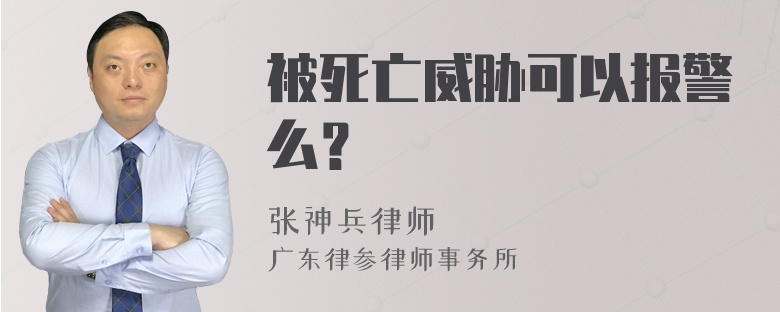 被死亡威胁可以报警么？

张神兵律师
广东律参律师事务所